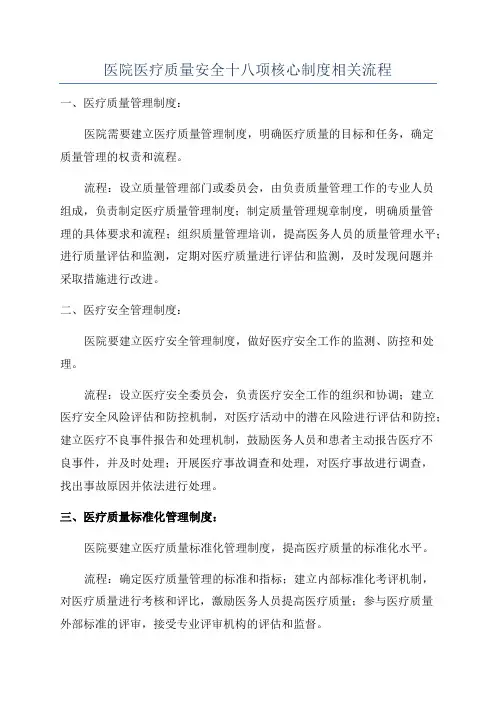 医院医疗质量安全十八项核心制度相关流程

一、医疗质量管理制度：

医院需要建立医疗质量管理制度，明确医疗质量的目标和任务，确定质量管理的权责和流程。

流程：设立质量管理部门或委员会，由负责质量管理工作的专业人员组成，负责制定医疗质量管理制度；制定质量管理规章制度，明确质量管理的具体要求和流程；组织质量管理培训，提高医务人员的质量管理水平；进行质量评估和监测，定期对医疗质量进行评估和监测，及时发现问题并采取措施进行改进。

二、医疗安全管理制度：

医院要建立医疗安全管理制度，做好医疗安全工作的监测、防控和处理。

流程：设立医疗安全委员会，负责医疗安全工作的组织和协调；建立医疗安全风险评估和防控机制，对医疗活动中的潜在风险进行评估和防控；建立医疗不良事件报告和处理机制，鼓励医务人员和患者主动报告医疗不良事件，并及时处理；开展医疗事故调查和处理，对医疗事故进行调查，找出事故原因并依法进行处理。

三、医疗质量标准化管理制度：

医院要建立医疗质量标准化管理制度，提高医疗质量的标准化水平。

流程：确定医疗质量管理的标准和指标；建立内部标准化考评机制，对医疗质量进行考核和评比，激励医务人员提高医疗质量；参与医疗质量外部标准的评审，接受专业评审机构的评估和监督。